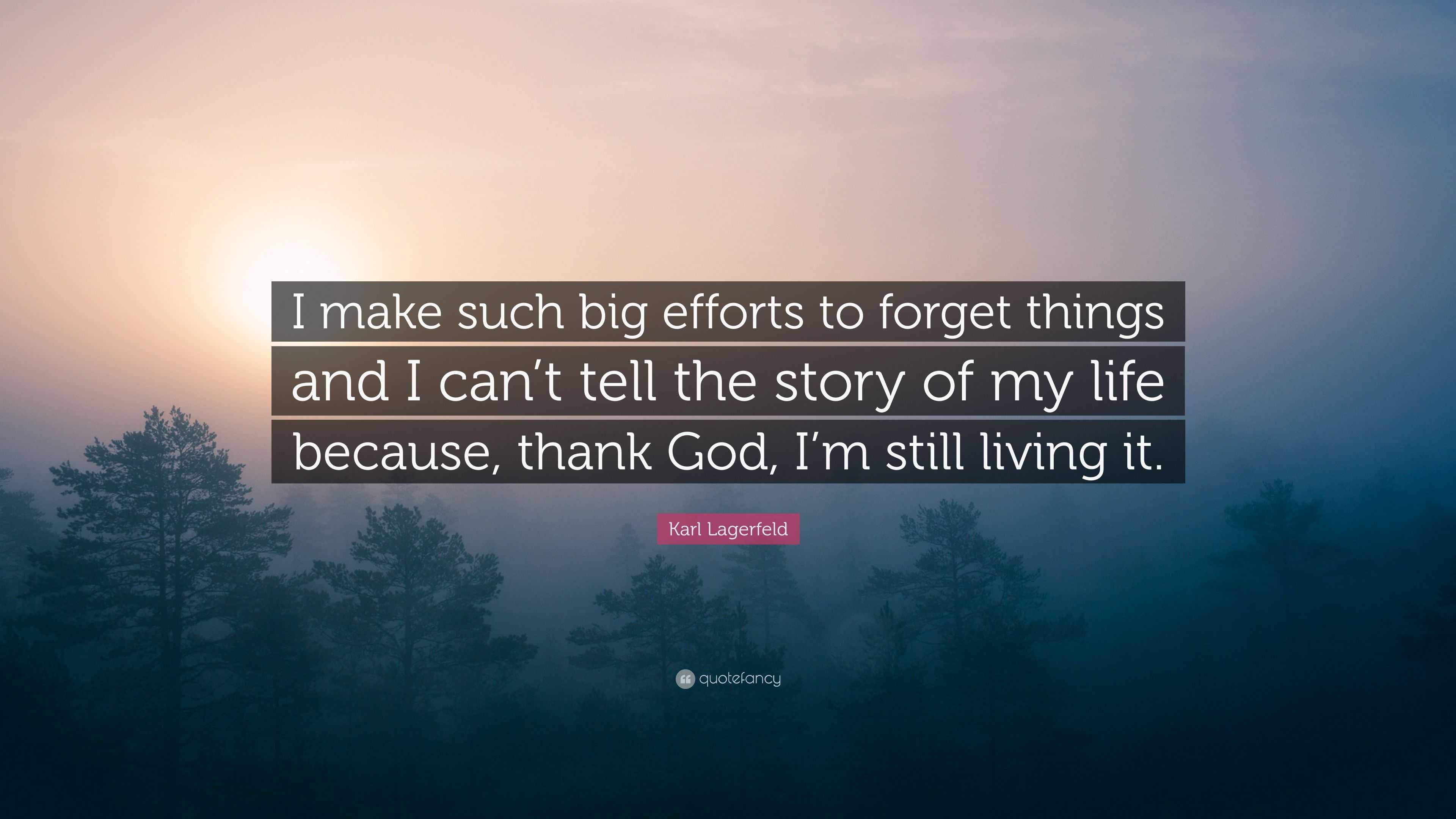 I make such big efforts to forget things and I can’t tell the story of my life because, thank God, I’m still living it.

Karl Lagerfeld

quotefancy